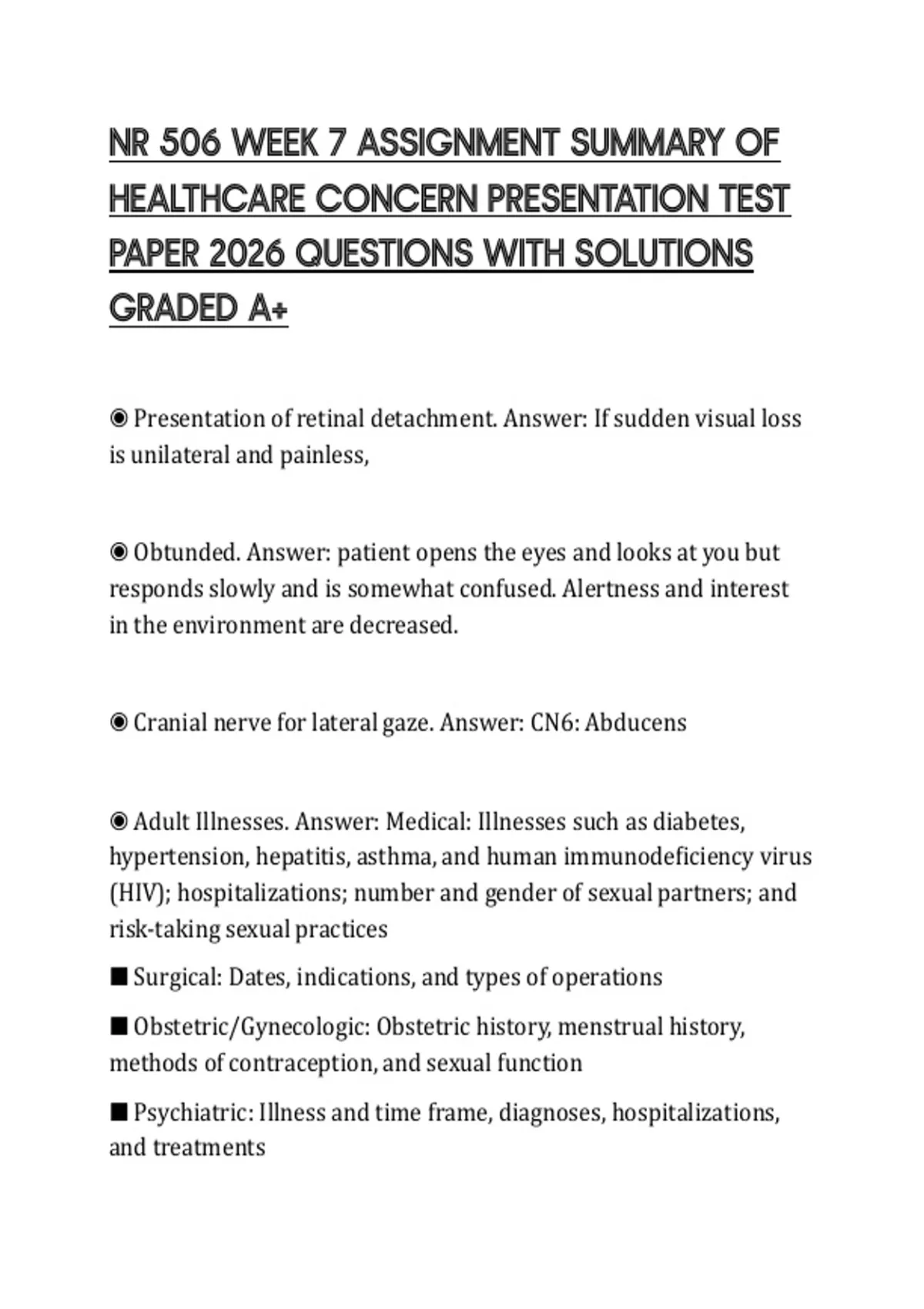 NR 506 WEEK 7 ASSIGNMENT SUMMARY OF HEALTHCARE CONCERN PRESENTATION TEST PAPER 2026 QUESTIONS WITH SOLUTIONS GRADED A+

◉ Presentation of retinal detachment. Answer: If sudden visual loss is unilateral and painless,

◉ Obtunded. Answer: patient opens the eyes and looks at you but responds slowly and is somewhat confused. Alertness and interest in the environment are decreased.

◉ Cranial nerve for lateral gaze. Answer: CN6: Abducens

◉ Adult Illnesses. Answer: Medical: Illnesses such as diabetes, hypertension, hepatitis, asthma, and human immunodeficiency virus (HIV); hospitalizations; number and gender of sexual partners; and risk-taking sexual practices

■ Surgical: Dates, indications, and types of operations

■ Obstetric/Gynecologic: Obstetric history, menstrual history, methods of contraception, and sexual function

■ Psychiatric: Illness and time frame, diagnoses, hospitalizations, and treatments